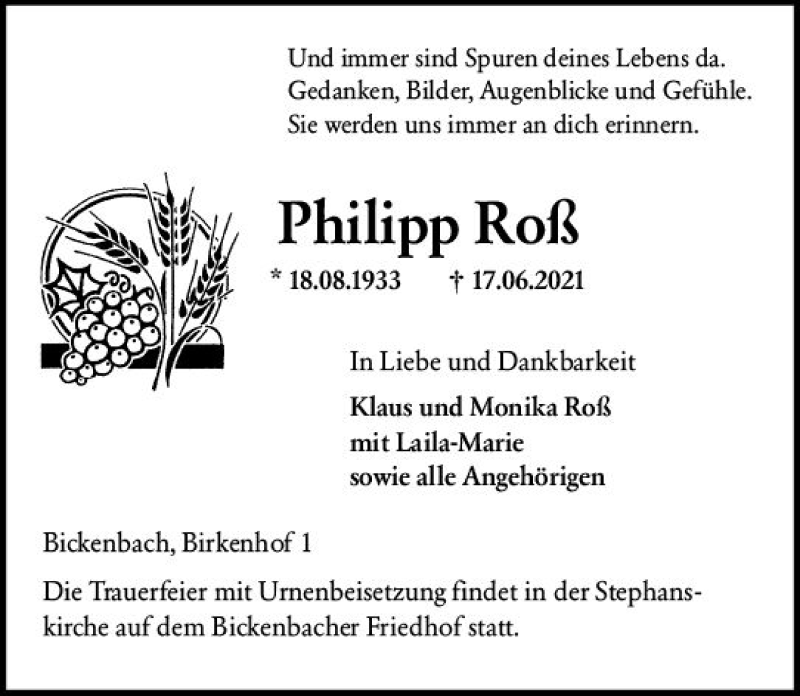 Und immer sind Spuren deines Lebens da.
Gedanken, Bilder, Augenblicke und Gefühle.
Sie werden uns immer an dich erinnern.

Philipp Roß

* 18.08.1933 † 17.06.2021

In Liebe und Dankbarkeit

Klaus und Monika Roß
mit Laila-Marie
sowie alle Angehörigen

Bickenbach, Birkenhof 1

Die Trauerfeier mit Urnenbeisetzung findet in der Stephanskirche auf dem Bickenbacher Friedhof statt.